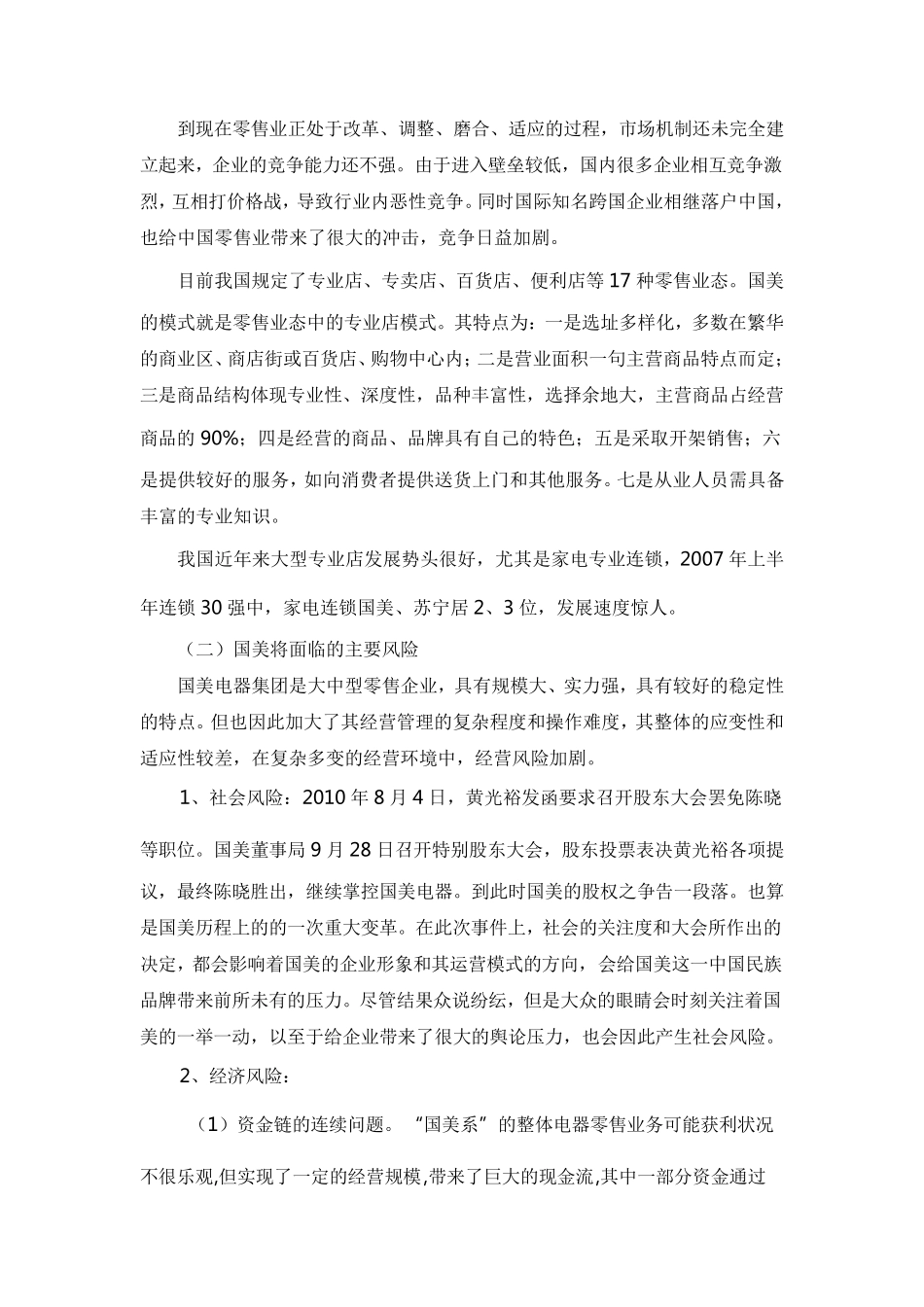 到现在零售业正处于改革、调整、磨合、适应的过程，市场机制还未完全建立起来，企业的竞争能力还不强。由于进入壁垒较低，国内很多企业相互竞争激烈，互相打价格战，导致行业内恶性竞争。同时国际知名跨国企业相继落户中国，也给中国零售业带来了很大的冲击，竞争日益加剧。

目前我国规定了专业店、专卖店、百货店、便利店等17种零售业态。国美的模式就是零售业态中的专业店模式。其特点为：一是选址多样化，多数在繁华的商业区、商店街或百货店、购物中心内；二是营业面积一句主营商品特点而定；三是商品结构体现专业性、深度性，品种丰富性，选择余地大，主营商品占经营商品的90%；四是经营的商品、品牌具有自己的特色；五是采取开架销售；六是提供较好的服务，如向消费者提供送货上门和其他服务。七是从业人员需具备丰富的专业知识。

我国近年来大型专业店发展势头很好，尤其是家电专业连锁，2007年上半年连锁30强中，家电连锁国美、苏宁居2、3位，发展速度惊人。

（二）国美将面临的主要风险

国美电器集团是大中型零售企业，具有规模大、实力强，具有较好的稳定性的特点。但也因此加大了其经营管理的复杂程度和操作难度，其整体的应变性和适应性较差，在复杂多变的经营环境中，经营风险加剧。

1、社会风险：2010年8月4日，黄光裕发函要求召开股东大会罢免陈晓等职位。国美董事局9月28日召开特别股东大会，股东投票表决黄光裕各项提议，最终陈晓胜出，继续掌控国美电器。到此时国美的股权之争告一段落。也算是国美历程上的的一次重大变革。在此次事件上，社会的关注度和大会所作出的决定，都会影响着国美的企业形象和其运营模式的方向，会给国美这一中国民族品牌带来前所未有的压力。尽管结果众说纷纭，但是大众的眼睛会时刻关注着国美的一举一动，以至于给企业带来了很大的舆论压力，也会因此产生社会风险。

2、经济风险：

（1）资金链的连续问题。“国美系”的整体电器零售业务可能获利状况不很乐观,但实现了一定的经营规模,带来了巨大的现金流,其中一部分资金通过